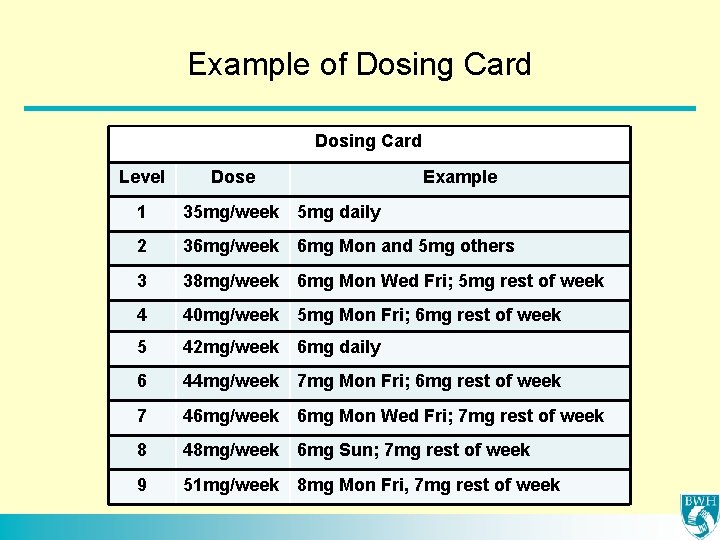 Example of Dosing Card

| Dosing Card | | |
|---|---|---|
| Level | Dose | Example |
| 1 | 35mg/week | 5mg daily |
| 2 | 36mg/week | 6mg Mon and 5mg others |
| 3 | 38mg/week | 6mg Mon Wed Fri; 5mg rest of week |
| 4 | 40mg/week | 5mg Mon Fri; 6mg rest of week |
| 5 | 42mg/week | 6mg daily |
| 6 | 44mg/week | 7mg Mon Fri; 6mg rest of week |
| 7 | 46mg/week | 6mg Mon Wed Fri; 7mg rest of week |
| 8 | 48mg/week | 6mg Sun; 7mg rest of week |
| 9 | 51mg/week | 8mg Mon Fri, 7mg rest of week |

BWH